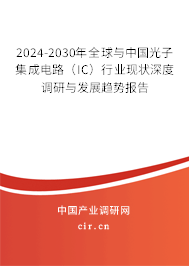 2024-2030年全球与中国光子集成电路（IC）行业现状深度调研与发展趋势报告

中国产业调研网
cir.cn